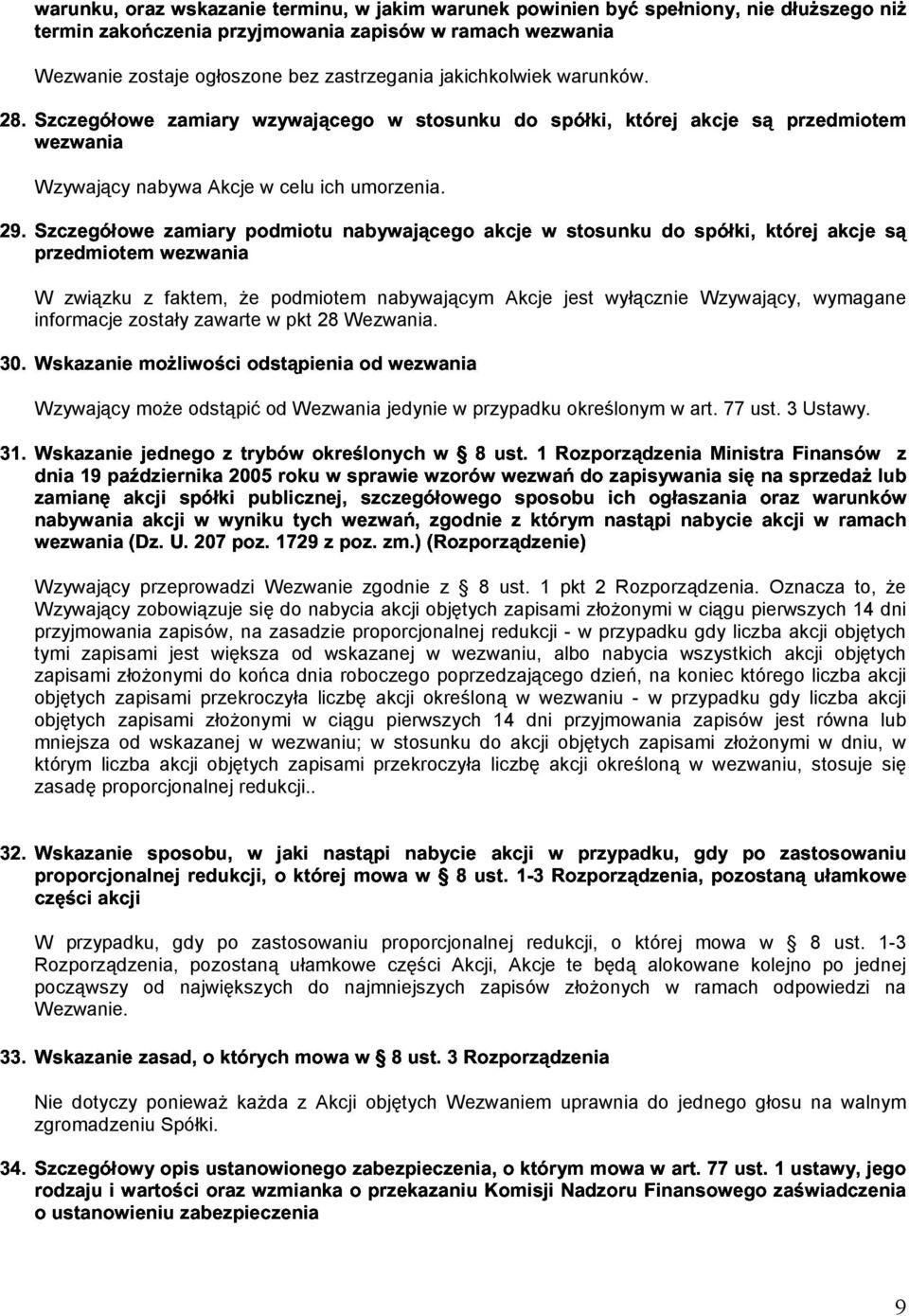 warunku, oraz wskazanie terminu, w jakim warunek powinien być spełniony, nie dłuższego niż termin zakończenia przyjmowania zapisów w ramach wezwania

Wezwanie zostaje ogłoszone bez zastrzegania jakichkolwiek warunków.

28. Szczegółowe zamiary wzywającego w stosunku do spółki, której akcje są przedmiotem wezwania

Wzywający nabywa Akcje w celu ich umorzenia.

29. Szczegółowe zamiary podmiotu nabywającego akcje w stosunku do spółki, której akcje są przedmiotem wezwania

W związku z faktem, że podmiotem nabywającym Akcje jest wyłącznie Wzywający, wymagane informacje zostały zawarte w pkt 28 Wezwania.

30. Wskazanie możliwości odstąpienia od wezwania

Wzywający może odstąpić od Wezwania jedynie w przypadku określonym w art. 77 ust. 3 Ustawy.

31. Wskazanie jednego z trybów określonych w § 8 ust. 1 Rozporządzenia Ministra Finansów z dnia 19 października 2005 roku w sprawie wzorów wezwań do zapisywania się na sprzedaż lub zamianę akcji spółki publicznej, szczegółowego sposobu ich ogłaszania oraz warunków nabywania akcji w wyniku tych wezwań, zgodnie z którym nastąpi nabycie akcji w ramach wezwania (Dz. U. 207 poz. 1729 z poz. zm.) (Rozporządzenie)

Wzywający przeprowadzi Wezwanie zgodnie z § 8 ust. 1 pkt 2 Rozporządzenia. Oznacza to, że Wzywający zobowiązuje się do nabycia akcji objętych zapisami złożonymi w ciągu pierwszych 14 dni przyjmowania zapisów, na zasadzie proporcjonalnej redukcji - w przypadku gdy liczba akcji objętych tymi zapisami jest większa od wskazanej w wezwaniu, albo nabycia wszystkich akcji objętych zapisami złożonymi do końca dnia roboczego poprzedzającego dzień, na koniec którego liczba akcji objętych zapisami przekroczyła liczbę akcji określoną w wezwaniu - w przypadku gdy liczba akcji objętych zapisami złożonymi w ciągu pierwszych 14 dni przyjmowania zapisów jest równa lub mniejsza od wskazanej w wezwaniu; w stosunku do akcji objętych zapisami złożonymi w dniu, w którym liczba akcji objętych zapisami przekroczyła liczbę akcji określoną w wezwaniu, stosuje się zasadę proporcjonalnej redukcji..

32. Wskazanie sposobu, w jaki nastąpi nabycie akcji w przypadku, gdy po zastosowaniu proporcjonalnej redukcji, o której mowa w § 8 ust. 1-3 Rozporządzenia, pozostaną ułamkowe części akcji

W przypadku, gdy po zastosowaniu proporcjonalnej redukcji, o której mowa w § 8 ust. 1-3 Rozporządzenia, pozostaną ułamkowe części Akcji, Akcje te będą alokowane kolejno po jednej począwszy od największych do najmniejszych zapisów złożonych w ramach odpowiedzi na Wezwanie.

33. Wskazanie zasad, o których mowa w § 8 ust. 3 Rozporządzenia

Nie dotyczy ponieważ każda z Akcji objętych Wezwaniem uprawnia do jednego głosu na walnym zgromadzeniu Spółki.

34. Szczegółowy opis ustanowionego zabezpieczenia, o którym mowa w art. 77 ust. 1 ustawy, jego rodzaju i wartości oraz wzmianka o przekazaniu Komisji Nadzoru Finansowego zaświadczenia o ustanowieniu zabezpieczenia

9